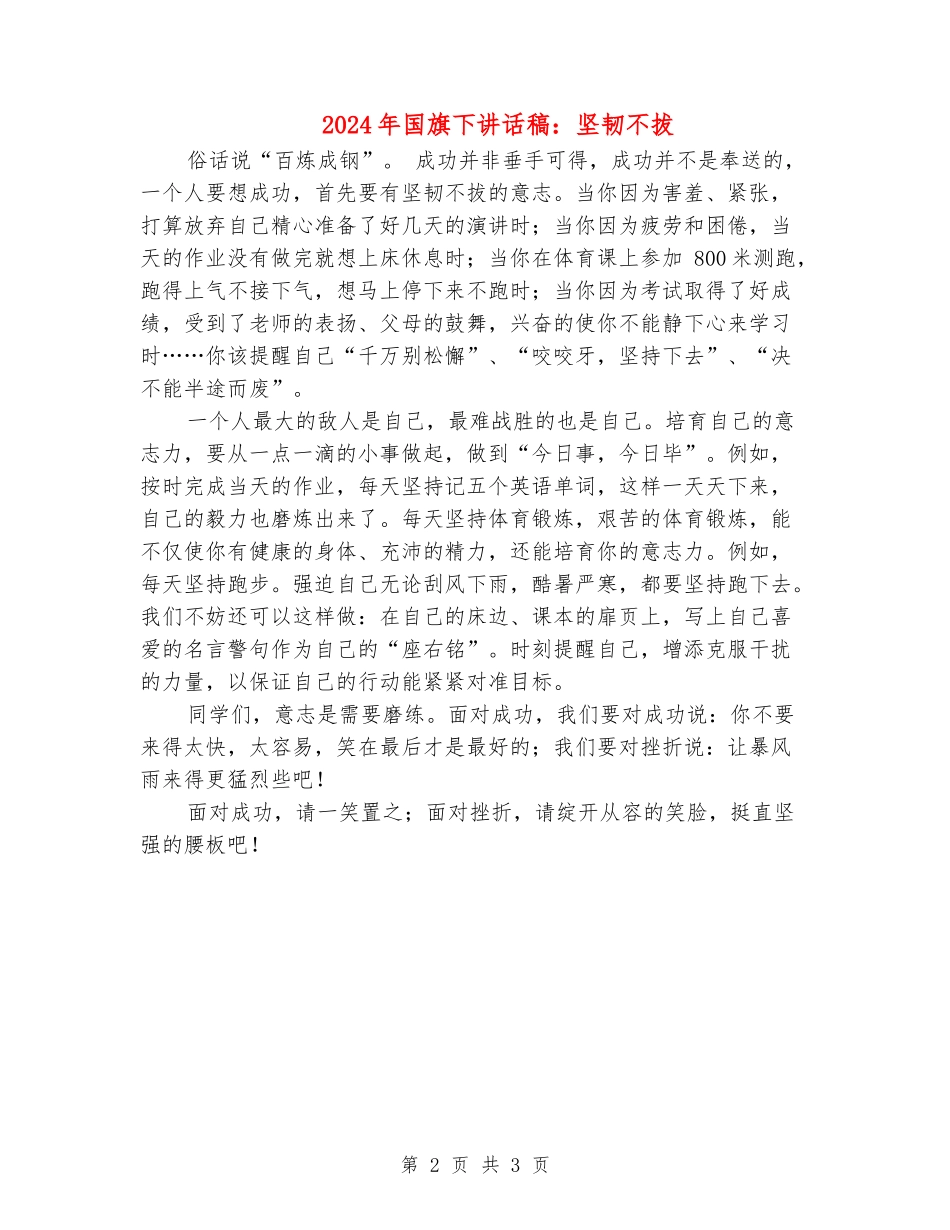 2024年国旗下讲话稿：坚韧不拔

俗话说“百炼成钢”。 成功并非垂手可得，成功并不是奉送的，一个人要想成功，首先要有坚韧不拔的意志。当你因为害羞、紧张，打算放弃自己精心准备了好几天的演讲时；当你因为疲劳和困倦，当天的作业没有做完就想上床休息时；当你在体育课上参加 800米测跑，跑得上气不接下气，想马上停下来不跑时；当你因为考试取得了好成绩，受到了老师的表扬、父母的鼓舞，兴奋的使你不能静下心来学习时……你该提醒自己“千万别松懈”、“咬咬牙，坚持下去”、“决不能半途而废”。

一个人最大的敌人是自己，最难战胜的也是自己。培育自己的意志力，要从一点一滴的小事做起，做到“今日事，今日毕”。例如，按时完成当天的作业，每天坚持记五个英语单词，这样一天天下来，自己的毅力也磨炼出来了。每天坚持体育锻炼，艰苦的体育锻炼，能不仅使你有健康的身体、充沛的精力，还能培育你的意志力。例如，每天坚持跑步。强迫自己无论刮风下雨，酷暑严寒，都要坚持跑下去。我们不妨还可以这样做：在自己的床边、课本的扉页上，写上自己喜爱的名言警句作为自己的“座右铭”。时刻提醒自己，增添克服干扰的力量，以保证自己的行动能紧紧对准目标。

同学们，意志是需要磨练。面对成功，我们要对成功说：你不要来得太快，太容易，笑在最后才是最好的；我们要对挫折说：让暴风雨来得更猛烈些吧！

面对成功，请一笑置之；面对挫折，请绽开从容的笑脸，挺直坚强的腰板吧！

第 2 页 共 3 页